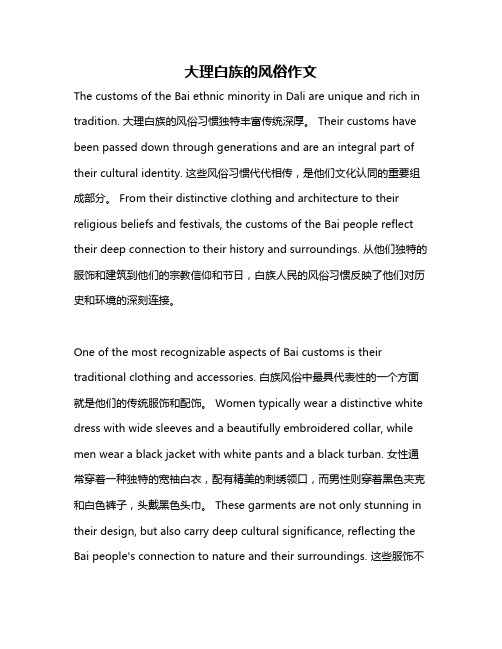 大理白族的风俗作文

The customs of the Bai ethnic minority in Dali are unique and rich in tradition. 大理白族的风俗习惯独特丰富传统深厚。 Their customs have been passed down through generations and are an integral part of their cultural identity. 这些风俗习惯代代相传，是他们文化认同的重要组成部分。 From their distinctive clothing and architecture to their religious beliefs and festivals, the customs of the Bai people reflect their deep connection to their history and surroundings. 从他们独特的服饰和建筑到他们的宗教信仰和节日，白族人民的风俗习惯反映了他们对历史和环境的深刻连接。

One of the most recognizable aspects of Bai customs is their traditional clothing and accessories. 白族风俗中最具代表性的一个方面就是他们的传统服饰和配饰。 Women typically wear a distinctive white dress with wide sleeves and a beautifully embroidered collar, while men wear a black jacket with white pants and a black turban. 女性通常穿着一种独特的宽袖白衣，配有精美的刺绣领口，而男性则穿着黑色夹克和白色裤子，头戴黑色头巾。 These garments are not only stunning in their design, but also carry deep cultural significance, reflecting the Bai people's connection to nature and their surroundings. 这些服饰不